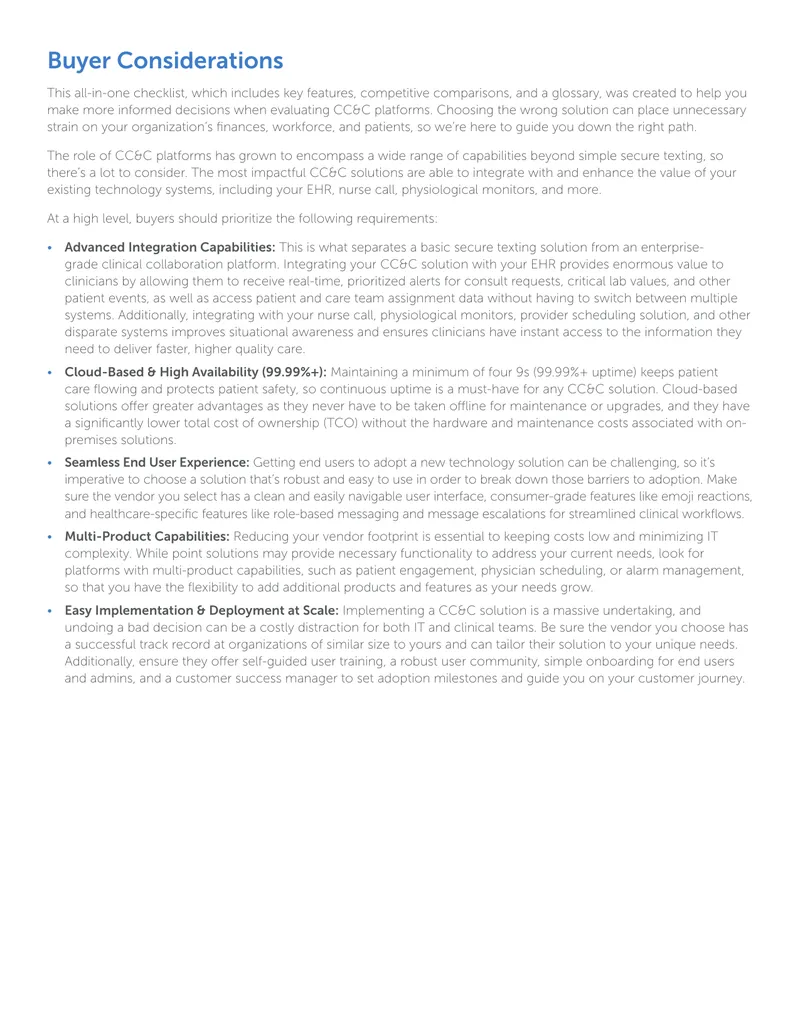 Buyer Considerations

This all-in-one checklist, which includes key features, competitive comparisons, and a glossary, was created to help you make more informed decisions when evaluating CC&C platforms. Choosing the wrong solution can place unnecessary strain on your organization's finances, workforce, and patients, so we're here to guide you down the right path.

The role of CC&C platforms has grown to encompass a wide range of capabilities beyond simple secure texting, so there's a lot to consider. The most impactful CC&C solutions are able to integrate with and enhance the value of your existing technology systems, including your EHR, nurse call, physiological monitors, and more.

At a high level, buyers should prioritize the following requirements:

• Advanced Integration Capabilities: This is what separates a basic secure texting solution from an enterprise-grade clinical collaboration platform. Integrating your CC&C solution with your EHR provides enormous value to clinicians by allowing them to receive real-time, prioritized alerts for consult requests, critical lab values, and other patient events, as well as access patient and care team assignment data without having to switch between multiple systems. Additionally, integrating with your nurse call, physiological monitors, provider scheduling solution, and other disparate systems improves situational awareness and ensures clinicians have instant access to the information they need to deliver faster, higher quality care.

• Cloud-Based & High Availability (99.99%+): Maintaining a minimum of four 9s (99.99%+ uptime) keeps patient care flowing and protects patient safety, so continuous uptime is a must-have for any CC&C solution. Cloud-based solutions offer greater advantages as they never have to be taken offline for maintenance or upgrades, and they have a significantly lower total cost of ownership (TCO) without the hardware and maintenance costs associated with on-premises solutions.

• Seamless End User Experience: Getting end users to adopt a new technology solution can be challenging, so it's imperative to choose a solution that's robust and easy to use in order to break down those barriers to adoption. Make sure the vendor you select has a clean and easily navigable user interface, consumer-grade features like emoji reactions, and healthcare-specific features like role-based messaging and message escalations for streamlined clinical workflows.

• Multi-Product Capabilities: Reducing your vendor footprint is essential to keeping costs low and minimizing IT complexity. While point solutions may provide necessary functionality to address your current needs, look for platforms with multi-product capabilities, such as patient engagement, physician scheduling, or alarm management, so that you have the flexibility to add additional products and features as your needs grow.

• Easy Implementation & Deployment at Scale: Implementing a CC&C solution is a massive undertaking, and undoing a bad decision can be a costly distraction for both IT and clinical teams. Be sure the vendor you choose has a successful track record at organizations of similar size to yours and can tailor their solution to your unique needs. Additionally, ensure they offer self-guided user training, a robust user community, simple onboarding for end users and admins, and a customer success manager to set adoption milestones and guide you on your customer journey.